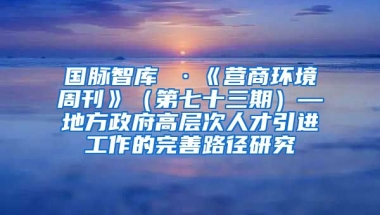 国脉智库 ·《营商环境周刊》（第七十三期）—地方政府高层次人才引进工作的完善路径研究